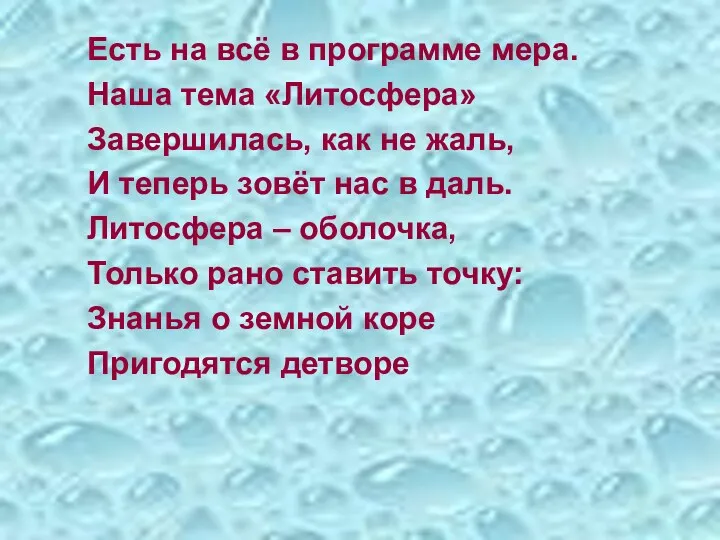 Есть на всё в программе мера.
Наша тема «Литосфера»
Завершилась, как не жаль,
И теперь зовёт нас в даль.
Литосфера – оболочка,
Только рано ставить точку:
Знанья о земной коре
Пригодятся детворе